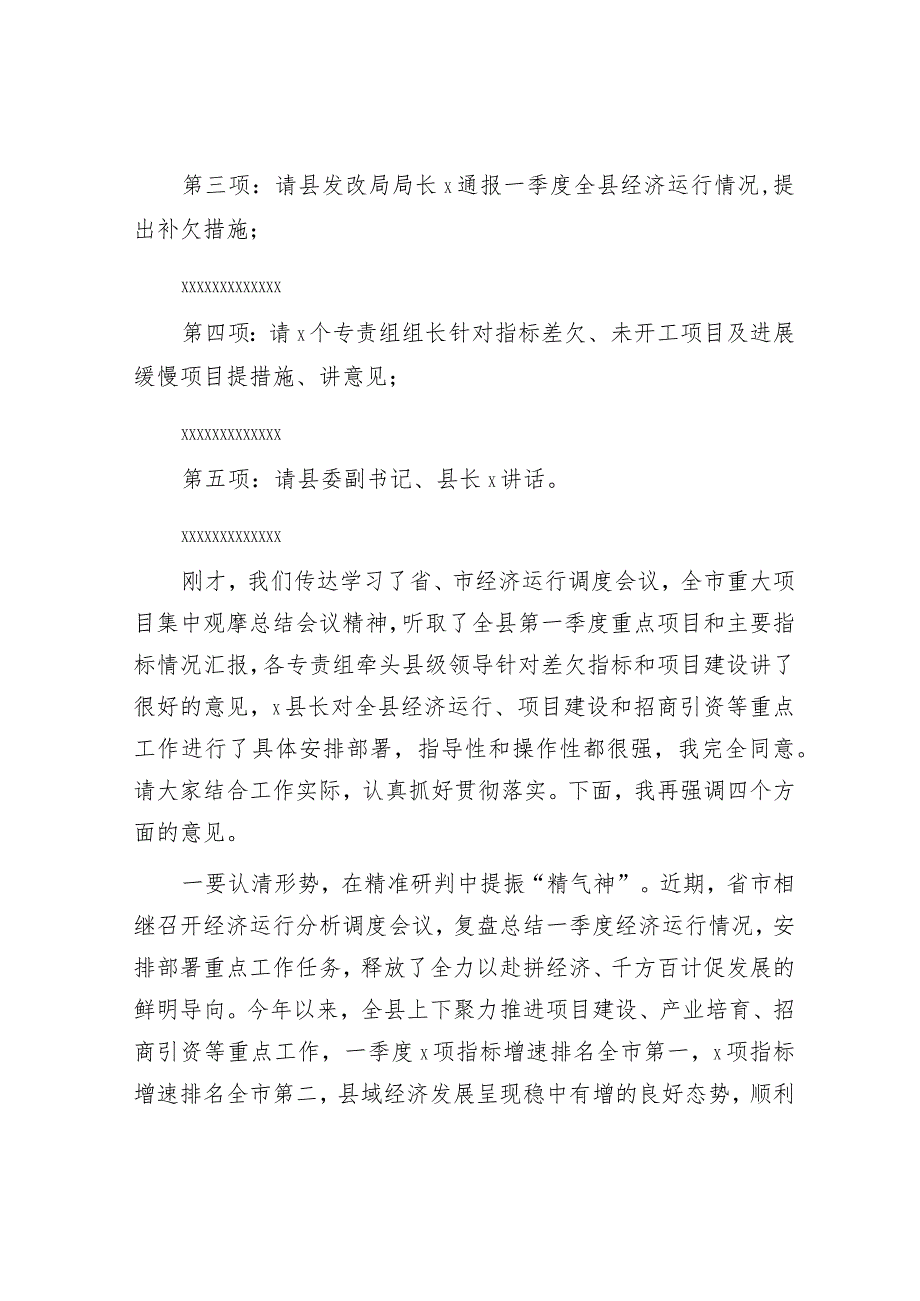 第三项：请县发改局局长x通报一季度全县经济运行情况，提出补欠措施；

xxxxxxxxxxxxx

第四项：请x个专责组组长针对指标差欠、未开工项目及进展缓慢项目提措施、讲意见；

xxxxxxxxxxxxx

第五项：请县委副书记、县长x讲话。

xxxxxxxxxxxxx

刚才，我们传达学习了省、市经济运行调度会议，全市重大项目集中观摩总结会议精神，听取了全县第一季度重点项目和主要指标情况汇报，各专责组牵头县级领导针对差欠指标和项目建设讲了很好的意见，x县长对全县经济运行、项目建设和招商引资等重点工作进行了具体安排部署，指导性和操作性都很强，我完全同意。请大家结合工作实际，认真抓好贯彻落实。下面，我再强调四个方面的意见。

一要认清形势，在精准研判中提振“精气神”。近期，省市相继召开经济运行分析调度会议，复盘总结一季度经济运行情况，安排部署重点工作任务，释放了全力以赴拼经济、千方百计促发展的鲜明导向。今年以来，全县上下聚力推进项目建设、产业培育、招商引资等重点工作，一季度x项指标增速排名全市第一，x项指标增速排名全市第二，县域经济发展呈现稳中有增的良好态势，顺利